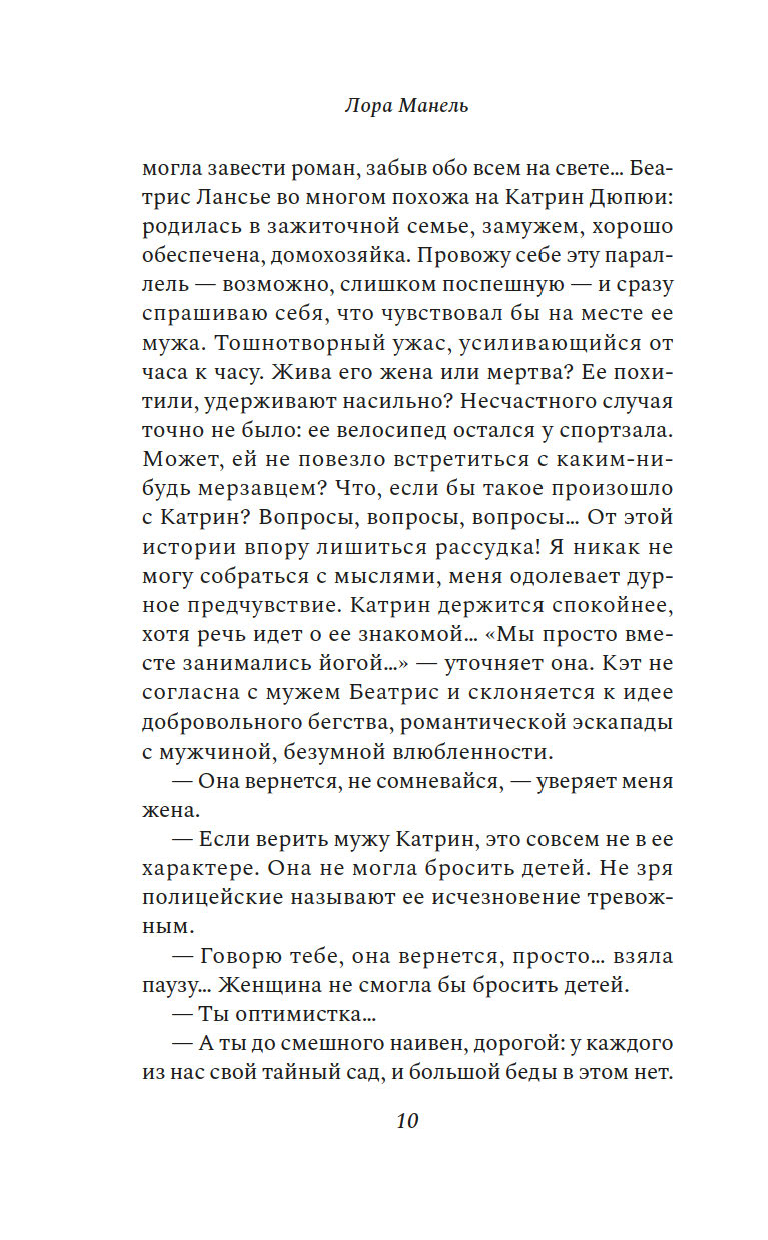 Лора Манель

могла завести роман, забыв обо всем на свете... Беатрис Лансье во многом похожа на Катрин Дюпюи: родилась в зажиточной семье, замужем, хорошо обеспечена, домохозяйка. Провожу себе эту параллель — возможно, слишком поспешную — и сразу спрашиваю себя, что чувствовал бы на месте ее мужа. Тошнотворный ужас, усиливающийся от часа к часу. Жива его жена или мертва? Ее похитили, удерживают насильно? Несчастного случая точно не было: ее велосипед остался у спортзала. Может, ей не повезло встретиться с каким-нибудь мерзавцем? Что, если бы такое произошло с Катрин? Вопросы, вопросы, вопросы... От этой истории впору лишиться рассудка! Я никак не могу собраться с мыслями, меня одолевает дурное предчувствие. Катрин держится спокойнее, хотя речь идет о ее знакомой... «Мы просто вместе занимались йогой...» — уточняет она. Кэт не согласна с мужем Беатрис и склоняется к идее добровольного бегства, романтической эскапады с мужчиной, безумной влюбленности.

— Она вернется, не сомневайся, — уверяет меня жена.

— Если верить мужу Катрин, это совсем не в ее характере. Она не могла бросить детей. Не зря полицейские называют ее исчезновение тревожным.

— Говорю тебе, она вернется, просто... взяла паузу... Женщина не смогла бы бросить детей.

— Ты оптимистка...

— А ты до смешного наивен, дорогой: у каждого из нас свой тайный сад, и большой беды в этом нет.

10